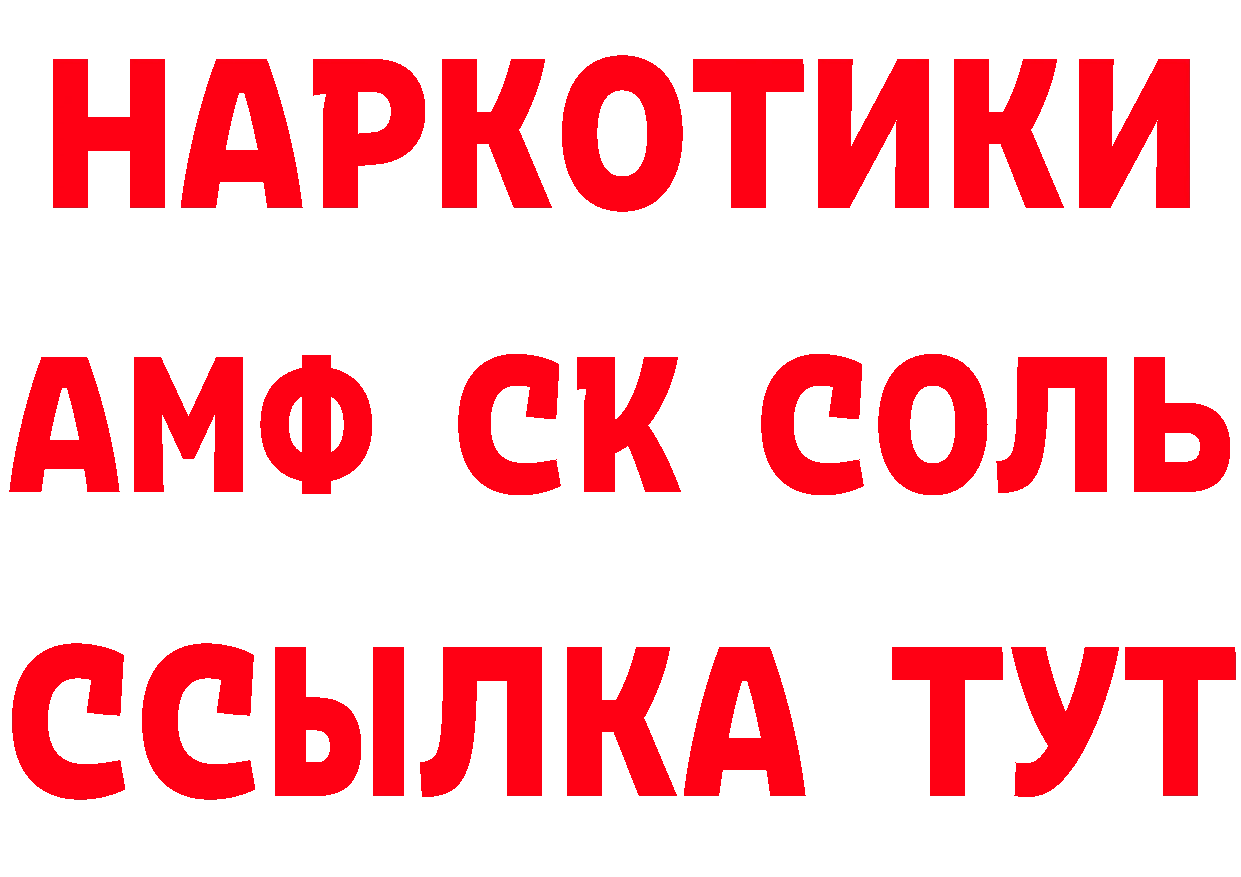 НАРКОТИКИ

АМФ СК СОЛЬ

ССЫЛКА ТУТ